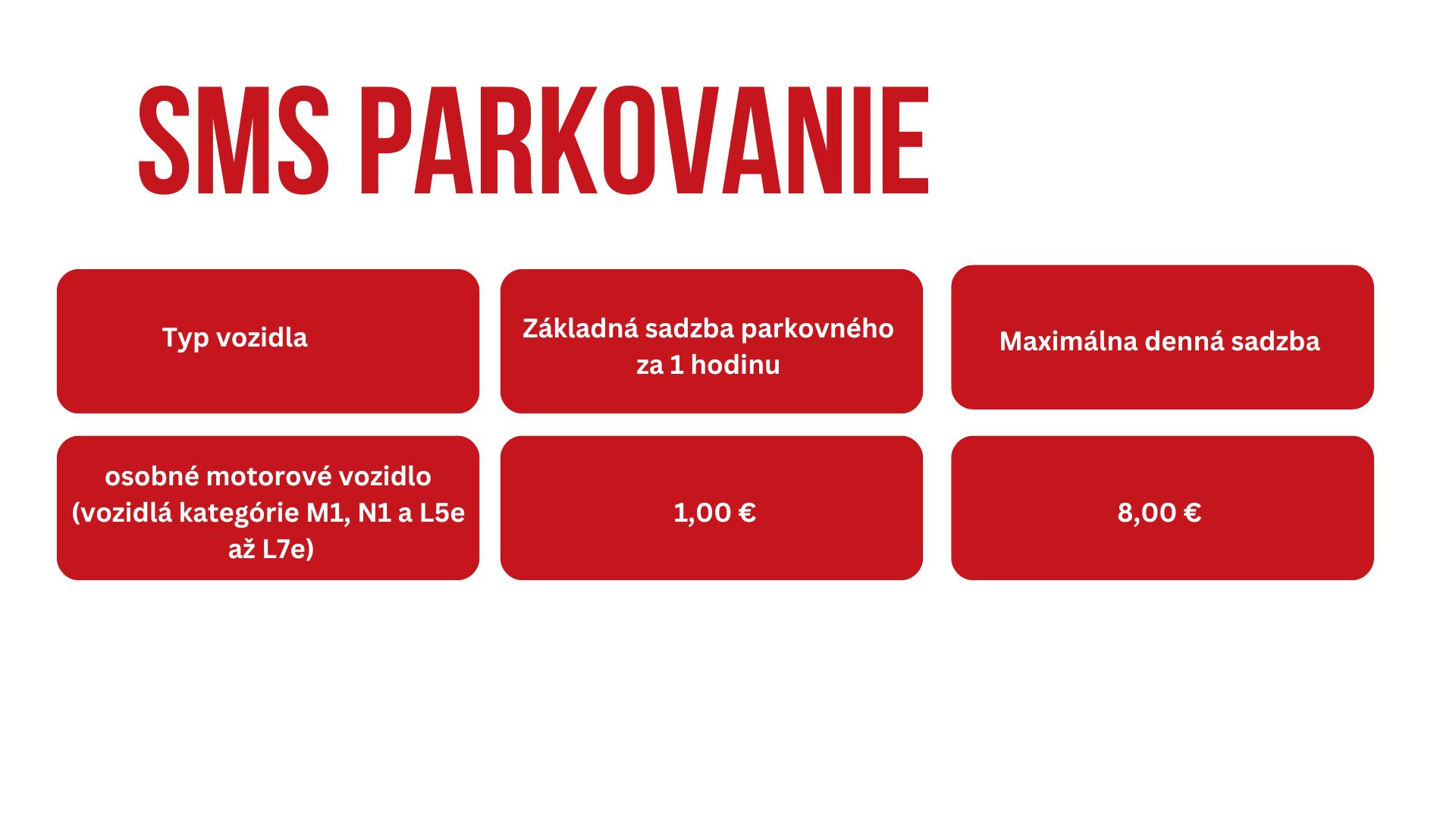 SMS PARKOVANIE

| Typ vozidla | Základná sadzba parkovného za 1 hodinu | Maximálna denná sadzba |
|---|---|---|
| osobné motorové vozidlo (vozidlá kategórie M1, N1 a L5e až L7e) | 1,00 € | 8,00 € |